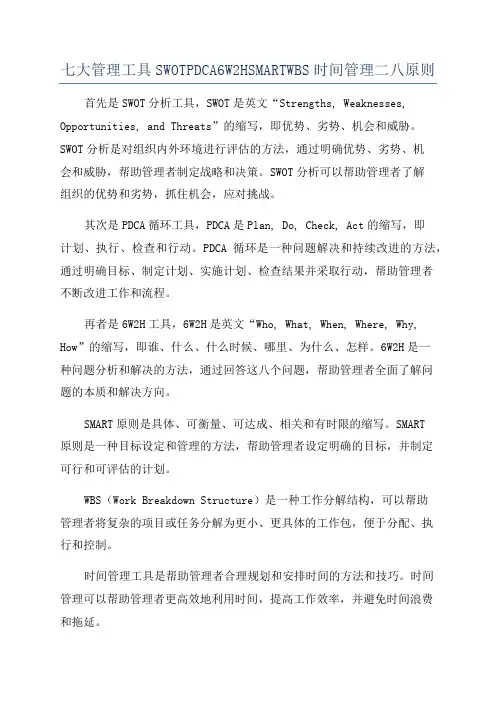 七大管理工具 SWOTPDCA6W2HSMARTWBS 时间管理二八原则

首先是 SWOT 分析工具，SWOT 是英文“Strengths, Weaknesses, Opportunities, and Threats”的缩写，即优势、劣势、机会和威胁。SWOT 分析是对组织内外环境进行评估的方法，通过明确优势、劣势、机会和威胁，帮助管理者制定战略和决策。SWOT 分析可以帮助管理者了解组织的优势和劣势，抓住机会，应对挑战。

其次是 PDCA 循环工具，PDCA 是 Plan, Do, Check, Act 的缩写，即计划、执行、检查和行动。PDCA 循环是一种问题解决和持续改进的方法，通过明确目标、制定计划、实施计划、检查结果并采取行动，帮助管理者不断改进工作和流程。

再者是 6W2H 工具，6W2H 是英文“Who, What, When, Where, Why, How”的缩写，即谁、什么、什么时候、哪里、为什么、怎样。6W2H 是一种问题分析和解决的方法，通过回答这八个问题，帮助管理者全面了解问题的本质和解决方向。

SMART 原则是具体、可衡量、可达成、相关和有时限的缩写。SMART 原则是一种目标设定和管理的方法，帮助管理者设定明确的目标，并制定可行和可评估的计划。

WBS（Work Breakdown Structure）是一种工作分解结构，可以帮助管理者将复杂的项目或任务分解为更小、更具体的工作包，便于分配、执行和控制。

时间管理工具是帮助管理者合理规划和安排时间的方法和技巧。时间管理可以帮助管理者更高效地利用时间，提高工作效率，并避免时间浪费和拖延。